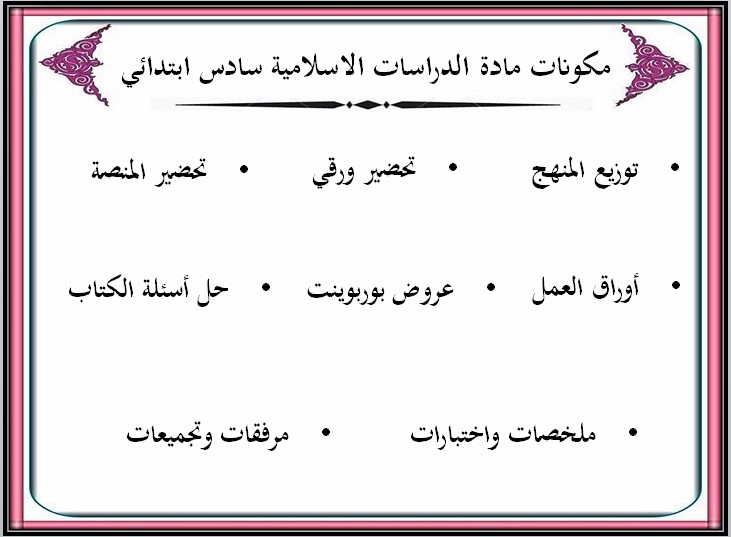 مكونات مادة الدراسات الاسلامية سادس ابتدائي

• توزيع المنهج • تحضير ورقي • تحضير المنصة

• أوراق العمل • عروض بوربوينت • حل أسئلة الكتاب

• ملخصات واختبارات • مرفقات وتجميعات